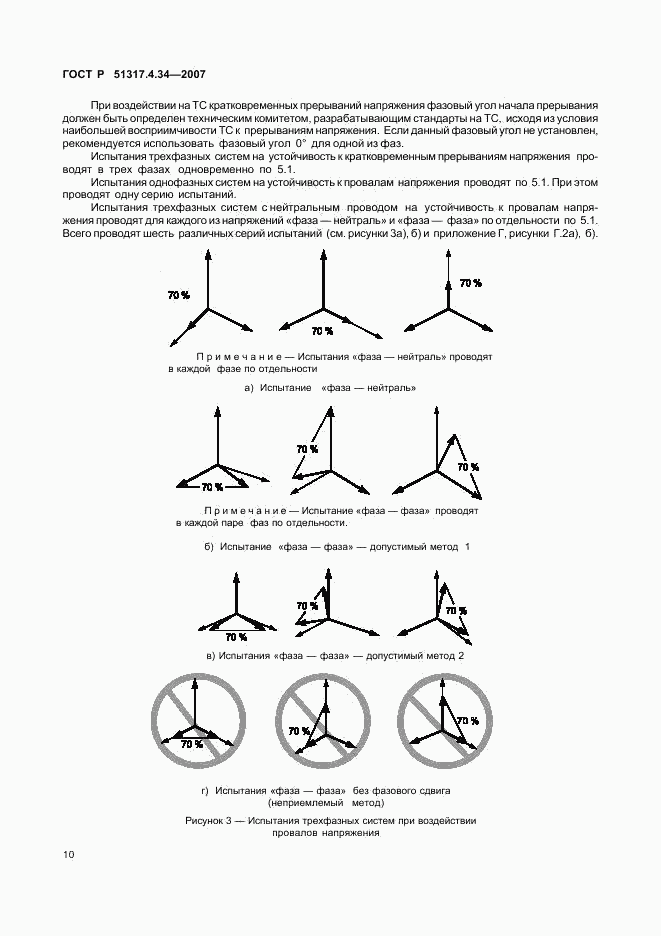 ГОСТ Р 51317.4.34—2007

При воздействии на ТС кратковременных прерываний напряжения фазовый угол начала прерывания должен быть определен техническим комитетом, разрабатывающим стандарты на ТС, исходя из условия наибольшей восприимчивости ТС к прерываниям напряжения. Если данный фазовый угол не установлен, рекомендуется использовать фазовый угол 0° для одной из фаз.

Испытания трехфазных систем на устойчивость к кратковременным прерываниям напряжения проводят в трех фазах одновременно по 5.1.

Испытания однофазных систем на устойчивость к провалам напряжения проводят по 5.1. При этом проводят одну серию испытаний.

Испытания трехфазных систем с нейтральным проводом на устойчивость к провалам напряжения проводят для каждого из напряжений «фаза — нейтраль» и «фаза — фаза» по отдельности по 5.1. Всего проводят шесть различных серий испытаний (см. рисунки 3а), б) и приложение Г, рисунки Г.2а), б).

70 %

70 %

70 %

Примечание — Испытания «фаза — нейтраль» проводят в каждой фазе по отдельности

а) Испытание «фаза — нейтраль»

70 %

70 %

70 %

Примечание — Испытание «фаза — фаза» проводят в каждой паре фаз по отдельности.

б) Испытание «фаза — фаза» — допустимый метод 1

70 %

70 %

70 %

в) Испытания «фаза — фаза» — допустимый метод 2

70 %

70 %

70 %

г) Испытания «фаза — фаза» без фазового сдвига (неприемлемый метод)

Рисунок 3 — Испытания трехфазных систем при воздействии провалов напряжения

10